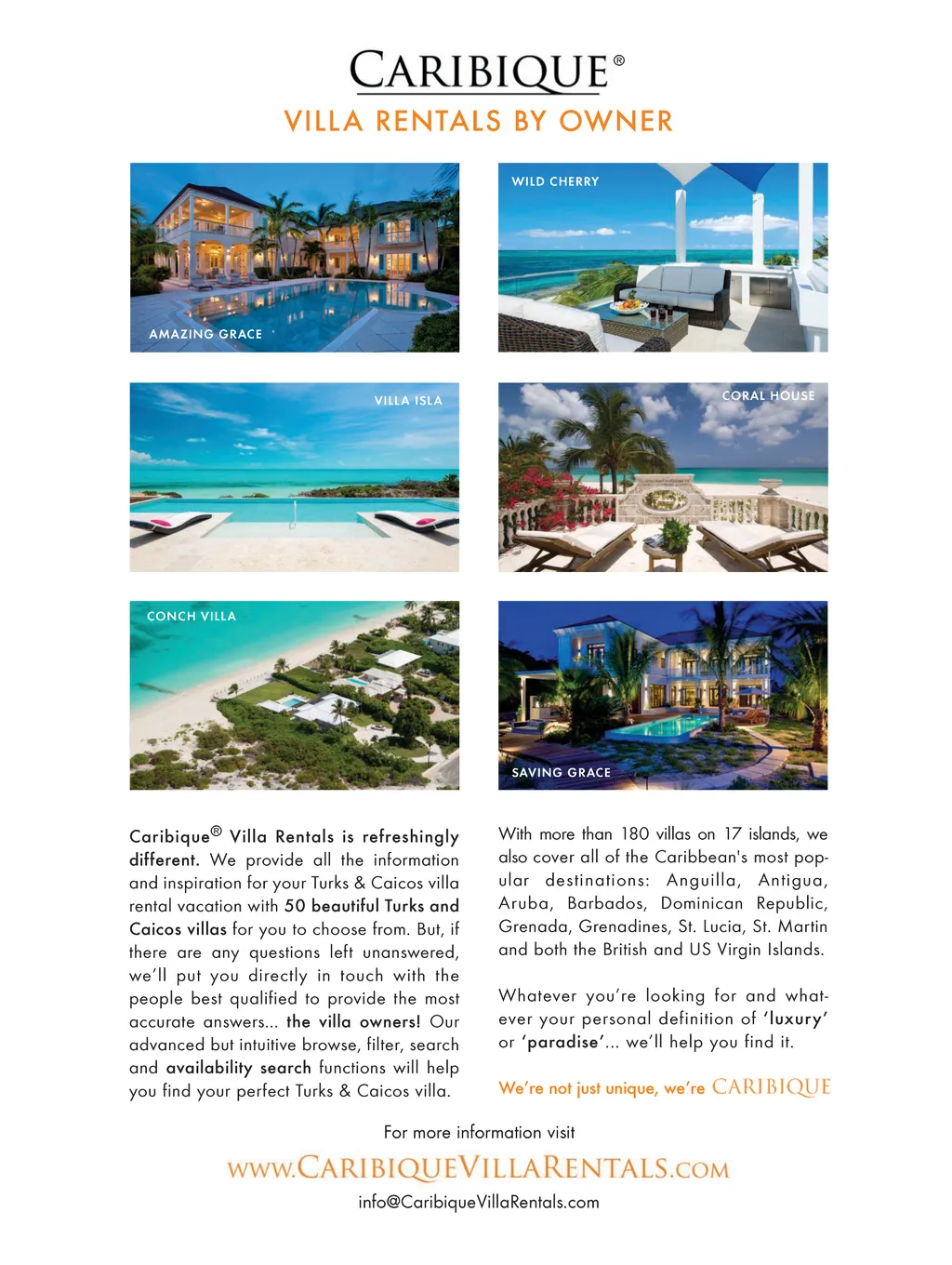 CARIBIQUE®
VILLA RENTALS BY OWNER

AMAZING GRACE

WILD CHERRY

VILLA ISLA

CORAL HOUSE

CONCH VILLA

SAVING GRACE

Caribique® Villa Rentals is refreshingly different. We provide all the information and inspiration for your Turks & Caicos villa rental vacation with 50 beautiful Turks and Caicos villas for you to choose from. But, if there are any questions left unanswered, we'll put you directly in touch with the people best qualified to provide the most accurate answers... the villa owners! Our advanced but intuitive browse, filter, search and availability search functions will help you find your perfect Turks & Caicos villa.

With more than 180 villas on 17 islands, we also cover all of the Caribbean's most popular destinations: Anguilla, Antigua, Aruba, Barbados, Dominican Republic, Grenada, Grenadines, St. Lucia, St. Martin and both the British and US Virgin Islands.

Whatever you're looking for and whatever your personal definition of 'luxury' or 'paradise'... we'll help you find it.

We're not just unique, we're CARIBIQUE

For more information visit

WWW.CARIBIQUEVILLARENTALS.COM

info@CaribiqueVillaRentals.com